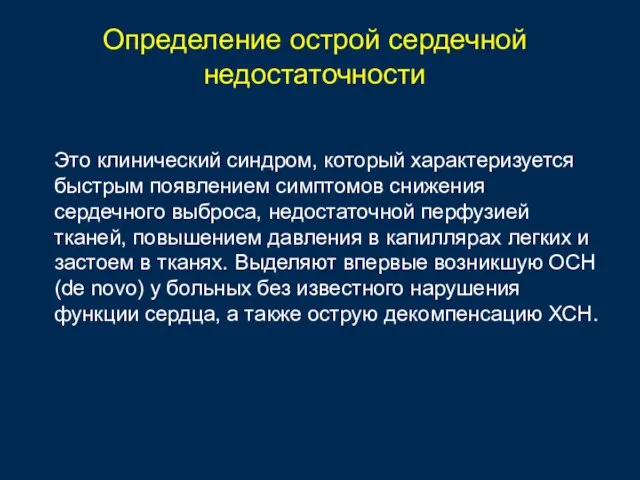 Определение острой сердечной недостаточности

Это клинический синдром, который характеризуется быстрым появлением симптомов снижения сердечного выброса, недостаточной перфузией тканей, повышением давления в капиллярах легких и застоем в тканях. Выделяют впервые возникшую ОСН (de novo) у больных без известного нарушения функции сердца, а также острую декомпенсацию ХСН.